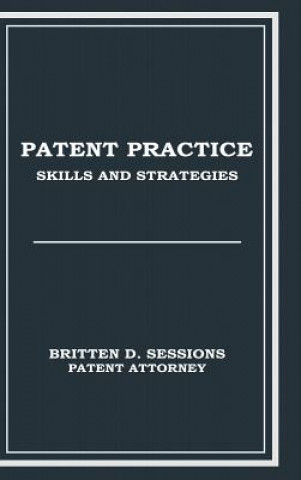 PATENT PRACTICE
SKILLS AND STRATEGIES

BRITTEN D. SESSIONS
PATENT ATTORNEY